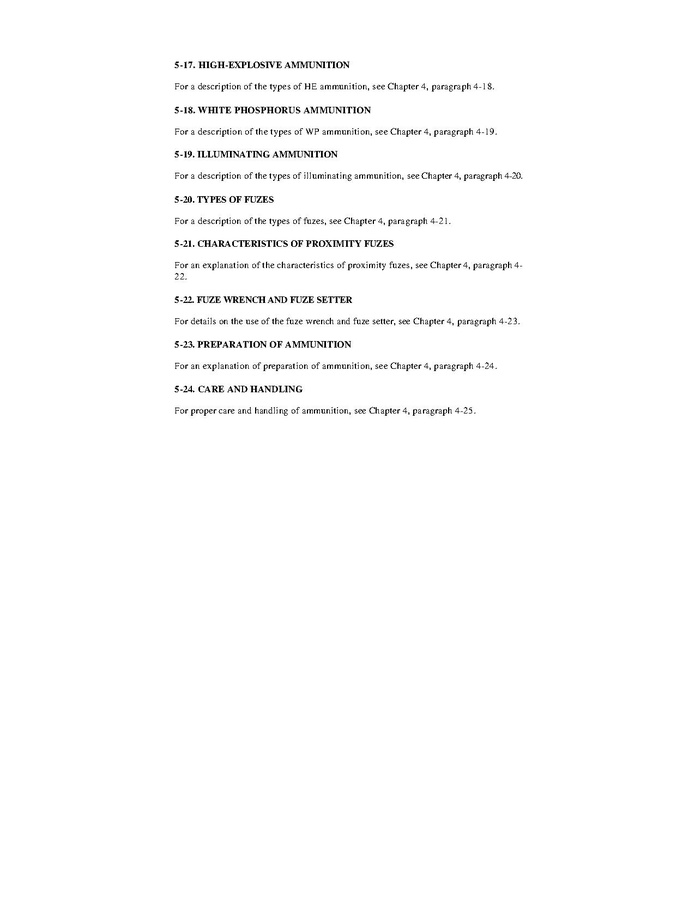 5-17. HIGH-EXPLOSIVE AMMUNITION

For a description of the types of HE ammunition, see Chapter 4, paragraph 4-18.

5-18. WHITE PHOSPHORUS AMMUNITION

For a description of the types of WP ammunition, see Chapter 4, paragraph 4-19.

5-19. ILLUMINATING AMMUNITION

For a description of the types of illuminating ammunition, see Chapter 4, paragraph 4-20.

5-20. TYPES OF FUZES

For a description of the types of fuzes, see Chapter 4, paragraph 4-21.

5-21. CHARACTERISTICS OF PROXIMITY FUZES

For an explanation of the characteristics of proximity fuzes, see Chapter 4, paragraph 4-22.

5-22. FUZE WRENCH AND FUZE SETTER

For details on the use of the fuze wrench and fuze setter, see Chapter 4, paragraph 4-23.

5-23. PREPARATION OF AMMUNITION

For an explanation of preparation of ammunition, see Chapter 4, paragraph 4-24.

5-24. CARE AND HANDLING

For proper care and handling of ammunition, see Chapter 4, paragraph 4-25.